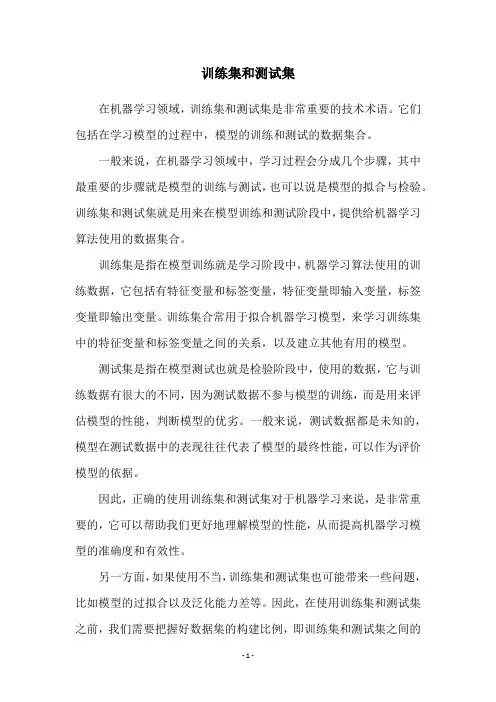 训练集和测试集

在机器学习领域，训练集和测试集是非常重要的技术术语。它们包括在学习模型的过程中，模型的训练和测试的数据集合。

一般来说，在机器学习领域中，学习过程会分成几个步骤，其中最重要的步骤就是模型的训练与测试，也可以说是模型的拟合与检验。训练集和测试集就是用来在模型训练和测试阶段中，提供给机器学习算法使用的数据集合。

训练集是指在模型训练就是学习阶段中，机器学习算法使用的训练数据，它包括有特征变量和标签变量，特征变量即输入变量，标签变量即输出变量。训练集合常用于拟合机器学习模型，来学习训练集中的特征变量和标签变量之间的关系，以及建立其他有用的模型。

测试集是指在模型测试也就是检验阶段中，使用的数据，它与训练数据有很大的不同，因为测试数据不参与模型的训练，而是用来评估模型的性能，判断模型的优劣。一般来说，测试数据都是未知的，模型在测试数据中的表现往往代表了模型的最终性能，可以作为评价模型的依据。

因此，正确的使用训练集和测试集对于机器学习来说，是非常重要的，它可以帮助我们更好地理解模型的性能，从而提高机器学习模型的准确度和有效性。

另一方面，如果使用不当，训练集和测试集也可能带来一些问题，比如模型的过拟合以及泛化能力差等。因此，在使用训练集和测试集之前，我们需要把握好数据集的构建比例，即训练集和测试集之间的

- 1 -